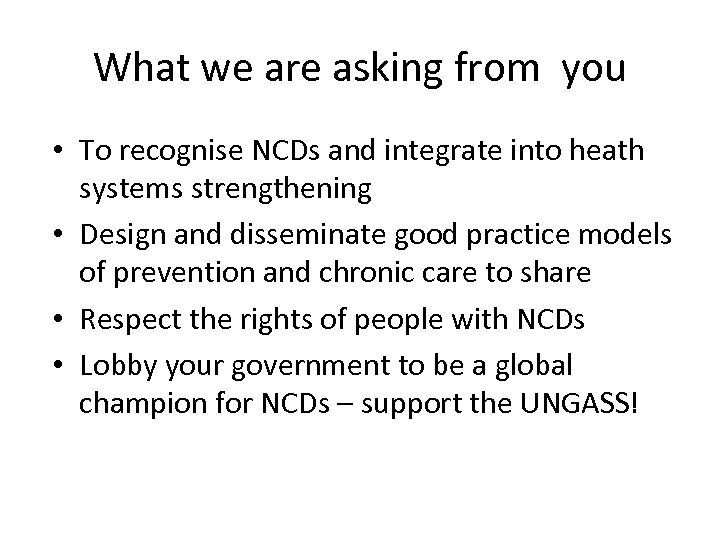 What we are asking from you

• To recognise NCDs and integrate into heath systems strengthening
• Design and disseminate good practice models of prevention and chronic care to share
• Respect the rights of people with NCDs
• Lobby your government to be a global champion for NCDs – support the UNGASS!